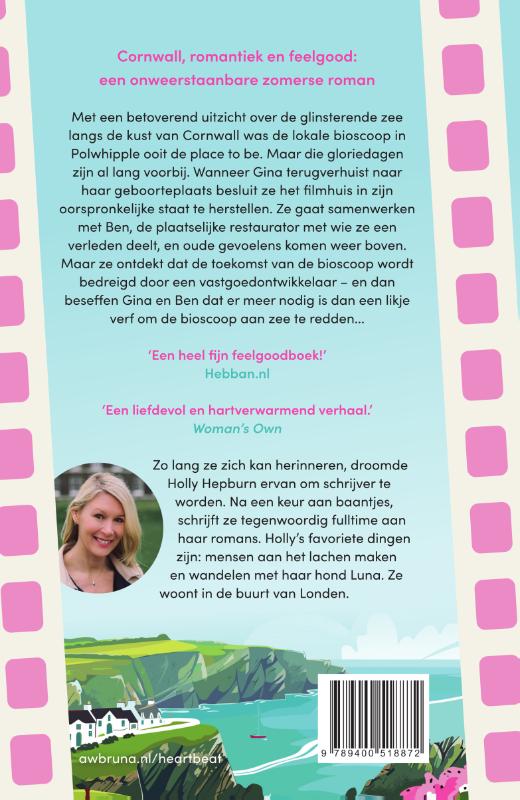 Cornwall, romantiek en feelgood: een onweerstaanbare zomerse roman

Met een betoverend uitzicht over de glinsterende zee langs de kust van Cornwall was de lokale bioscoop in Polwhipple ooit de place to be. Maar die gloriedagen zijn al lang voorbij. Wanneer Gina terugverhuist naar haar geboorteplaats besluit ze het filmhuis in zijn oorspronkelijke staat te herstellen. Ze gaat samenwerken met Ben, de plaatselijke restaurator met wie ze een verleden deelt, en oude gevoelens komen weer boven. Maar ze ontdekt dat de toekomst van de bioscoop wordt bedreigd door een vastgoedontwikkelaar – en dan beseffen Gina en Ben dat er meer nodig is dan een likje verf om de bioscoop aan zee te redden...

'Een heel fijn feelgoodboek!'
Hebban.nl

'Een liefdevol en hartverwarmend verhaal.'
Woman's Own

Zo lang ze zich kan herinneren, droomde Holly Hepburn ervan om schrijver te worden. Na een keur aan baantjes, schrijft ze tegenwoordig fulltime aan haar romans. Holly's favoriete dingen zijn: mensen aan het lachen maken en wandelen met haar hond Luna. Ze woont in de buurt van Londen.

awbruna.nl/heartbeat

9 789400 518872